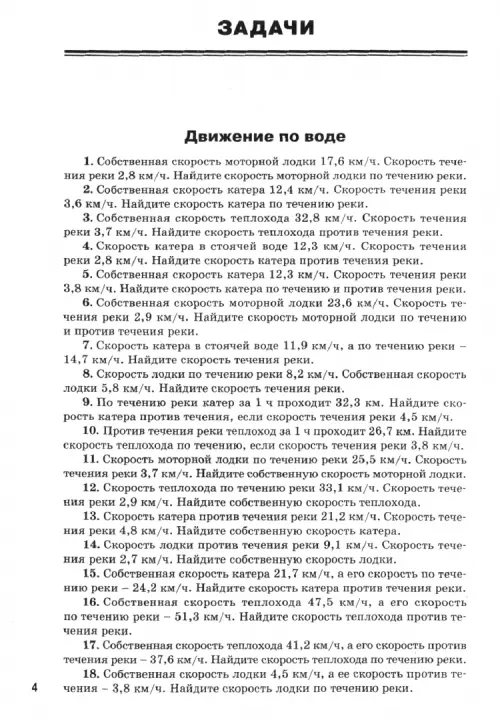 ЗАДАЧИ

Движение по воде

1. Собственная скорость моторной лодки 17,6 км/ч. Скорость течения реки 2,8 км/ч. Найдите скорость моторной лодки по течению реки.

2. Собственная скорость катера 12,4 км/ч. Скорость течения реки 3,6 км/ч. Найдите скорость катера по течению реки.

3. Собственная скорость теплохода 32,8 км/ч. Скорость течения реки 3,7 км/ч. Найдите скорость теплохода против течения реки.

4. Скорость катера в стоячей воде 12,3 км/ч. Скорость течения реки 2,8 км/ч. Найдите скорость катера против течения реки.

5. Собственная скорость катера 12,3 км/ч. Скорость течения реки 3,8 км/ч. Найдите скорость катера по течению и против течения реки.

6. Собственная скорость моторной лодки 23,6 км/ч. Скорость течения реки 2,9 км/ч. Найдите скорость моторной лодки по течению и против течения реки.

7. Скорость катера в стоячей воде 11,9 км/ч, а по течению реки – 14,7 км/ч. Найдите скорость течения реки.

8. Скорость лодки по течению реки 8,2 км/ч. Собственная скорость лодки 5,8 км/ч. Найдите скорость течения реки.

9. По течению реки катер за 1 ч проходит 32,3 км. Найдите скорость катера против течения, если скорость течения реки 4,5 км/ч.

10. Против течения реки теплоход за 1 ч проходит 26,7 км. Найдите скорость теплохода по течению, если скорость течения реки 3,8 км/ч.

11. Скорость моторной лодки по течению реки 25,5 км/ч. Скорость течения реки 3,7 км/ч. Найдите собственную скорость моторной лодки.

12. Скорость теплохода по течению реки 33,1 км/ч. Скорость течения реки 2,9 км/ч. Найдите собственную скорость теплохода.

13. Скорость катера против течения реки 21,2 км/ч. Скорость течения реки 4,8 км/ч. Найдите собственную скорость катера.

14. Скорость лодки против течения реки 9,1 км/ч. Скорость течения реки 2,7 км/ч. Найдите собственную скорость лодки.

15. Собственная скорость катера 21,7 км/ч, а его скорость по течению реки – 24,2 км/ч. Найдите скорость катера против течения реки.

16. Собственная скорость теплохода 47,5 км/ч, а его скорость по течению реки – 51,3 км/ч. Найдите скорость теплохода против течения реки.

17. Собственная скорость теплохода 41,2 км/ч, а его скорость против течения реки – 37,6 км/ч. Найдите скорость теплохода по течению реки.

18. Собственная скорость лодки 4,5 км/ч, а ее скорость против течения – 3,8 км/ч. Найдите скорость лодки по течению реки.

4